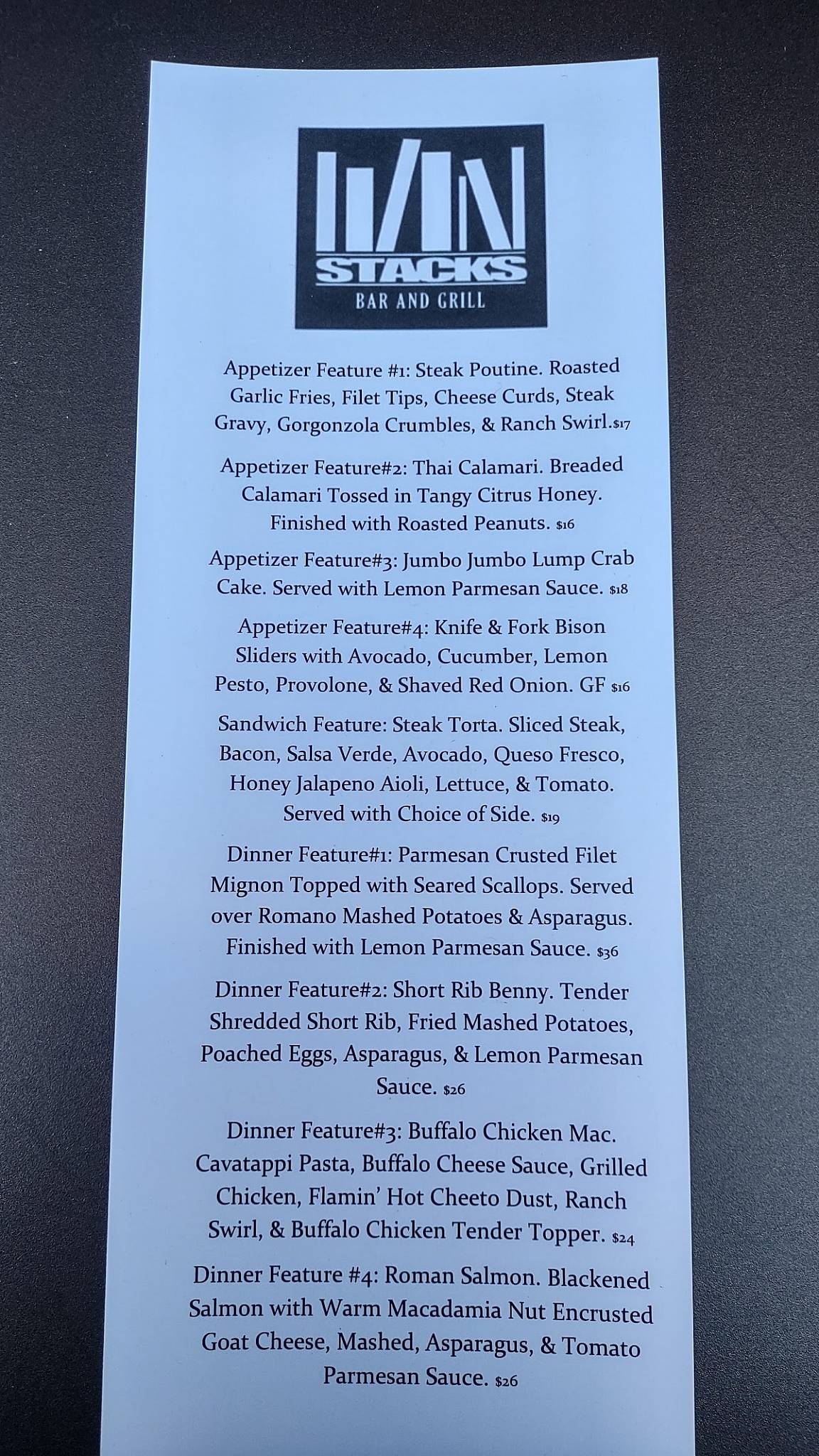 STACKS
BAR AND GRILL

Appetizer Feature #1: Steak Poutine. Roasted Garlic Fries, Filet Tips, Cheese Curds, Steak Gravy, Gorgonzola Crumbles, & Ranch Swirl.$17

Appetizer Feature#2: Thai Calamari. Breaded Calamari Tossed in Tangy Citrus Honey. Finished with Roasted Peanuts. $16

Appetizer Feature#3: Jumbo Jumbo Lump Crab Cake. Served with Lemon Parmesan Sauce. $18

Appetizer Feature#4: Knife & Fork Bison Sliders with Avocado, Cucumber, Lemon Pesto, Provolone, & Shaved Red Onion. GF $16

Sandwich Feature: Steak Torta. Sliced Steak, Bacon, Salsa Verde, Avocado, Queso Fresco, Honey Jalapeno Aioli, Lettuce, & Tomato. Served with Choice of Side. $19

Dinner Feature#1: Parmesan Crusted Filet Mignon Topped with Seared Scallops. Served over Romano Mashed Potatoes & Asparagus. Finished with Lemon Parmesan Sauce. $36

Dinner Feature#2: Short Rib Benny. Tender Shredded Short Rib, Fried Mashed Potatoes, Poached Eggs, Asparagus, & Lemon Parmesan Sauce. $26

Dinner Feature#3: Buffalo Chicken Mac. Cavatappi Pasta, Buffalo Cheese Sauce, Grilled Chicken, Flamin' Hot Cheeto Dust, Ranch Swirl, & Buffalo Chicken Tender Topper. $24

Dinner Feature #4: Roman Salmon. Blackened Salmon with Warm Macadamia Nut Encrusted Goat Cheese, Mashed, Asparagus, & Tomato Parmesan Sauce. $26